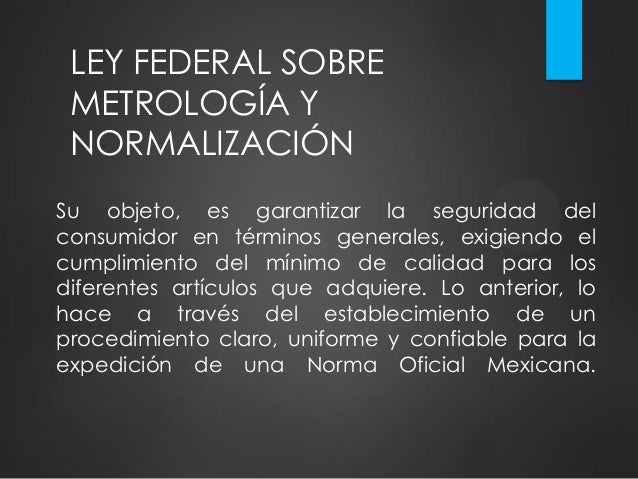 LEY FEDERAL SOBRE METROLOGÍA Y NORMALIZACIÓN

Su objeto, es garantizar la seguridad del consumidor en términos generales, exigiendo el cumplimiento del mínimo de calidad para los diferentes artículos que adquiere. Lo anterior, lo hace a través del establecimiento de un procedimiento claro, uniforme y confiable para la expedición de una Norma Oficial Mexicana.